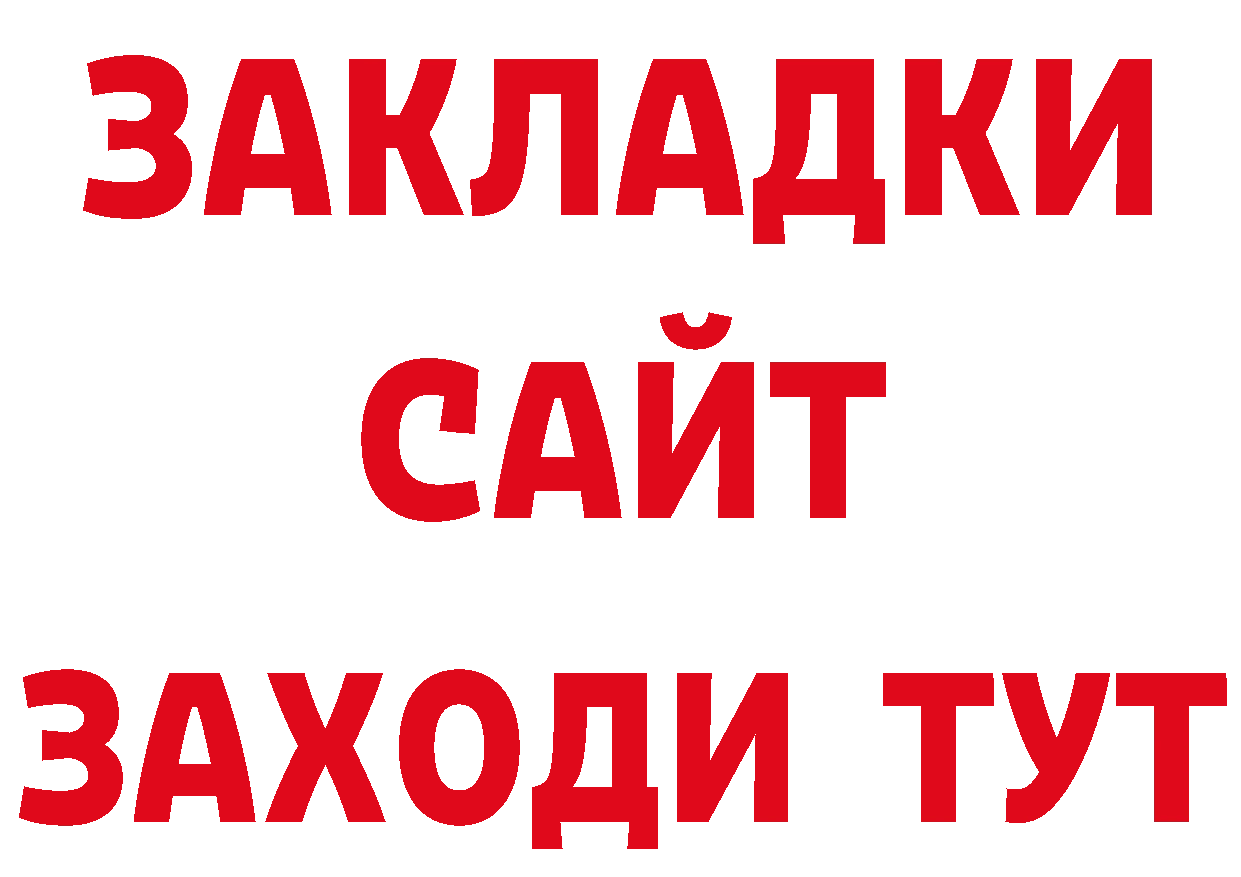 ЗАКЛАДКИ
САЙТ
ЗАХОДИ ТУТ